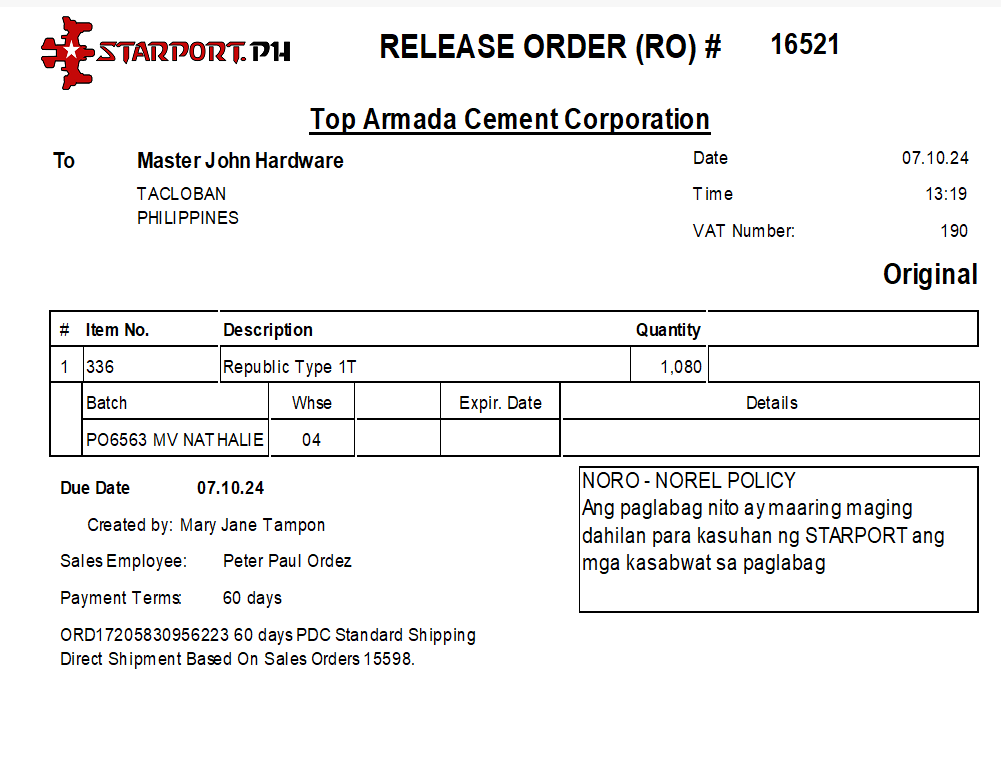 STARPORT.PH

RELEASE ORDER (RO) # 16521

Top Armada Cement Corporation

To Master John Hardware
TACLOBAN
PHILIPPINES

Date 07.10.24
Time 13:19
VAT Number: 190

Original

| # | Item No. | Description | Quantity | |
|---|---|---|---|---|
| 1 | 336 | Republic Type 1T | 1,080 | |

| Batch | Whse | | Expir. Date | Details |
|---|---|---|---|---|
| PO6563 MV NATHALIE | 04 | | | |

Due Date 07.10.24

Created by: Mary Jane Tampon

Sales Employee: Peter Paul Ordez

Payment Terms: 60 days

ORD17205830956223 60 days PDC Standard Shipping
Direct Shipment Based On Sales Orders 15598.

NORO - NOREL POLICY
Ang paglabag nito ay maaring maging dahilan para kasuhan ng STARPORT ang mga kasabwat sa paglabag